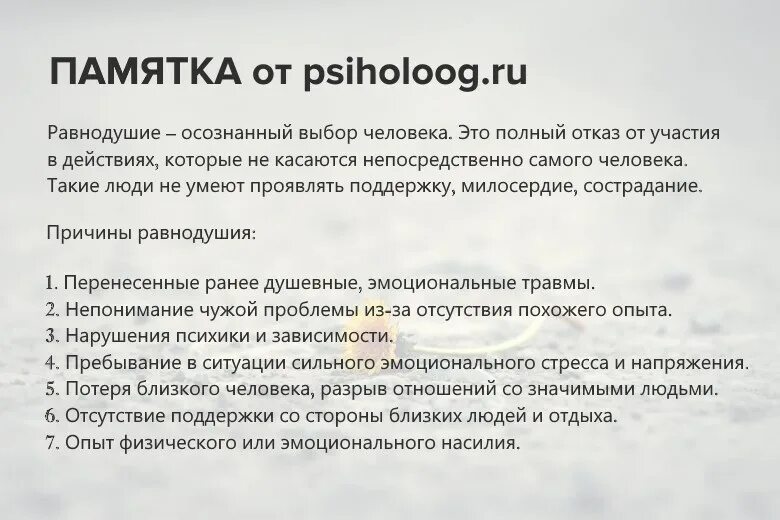 ПАМЯТКА от psiholoog.ru

Равнодушие – осознанный выбор человека. Это полный отказ от участия в действиях, которые не касаются непосредственно самого человека. Такие люди не умеют проявлять поддержку, милосердие, сострадание.

Причины равнодушия:

1. Перенесенные ранее душевные, эмоциональные травмы.
2. Непонимание чужой проблемы из-за отсутствия похожего опыта.
3. Нарушения психики и зависимости.
4. Пребывание в ситуации сильного эмоционального стресса и напряжения.
5. Потеря близкого человека, разрыв отношений со значимыми людьми.
6. Отсутствие поддержки со стороны близких людей и отдыха.
7. Опыт физического или эмоционального насилия.